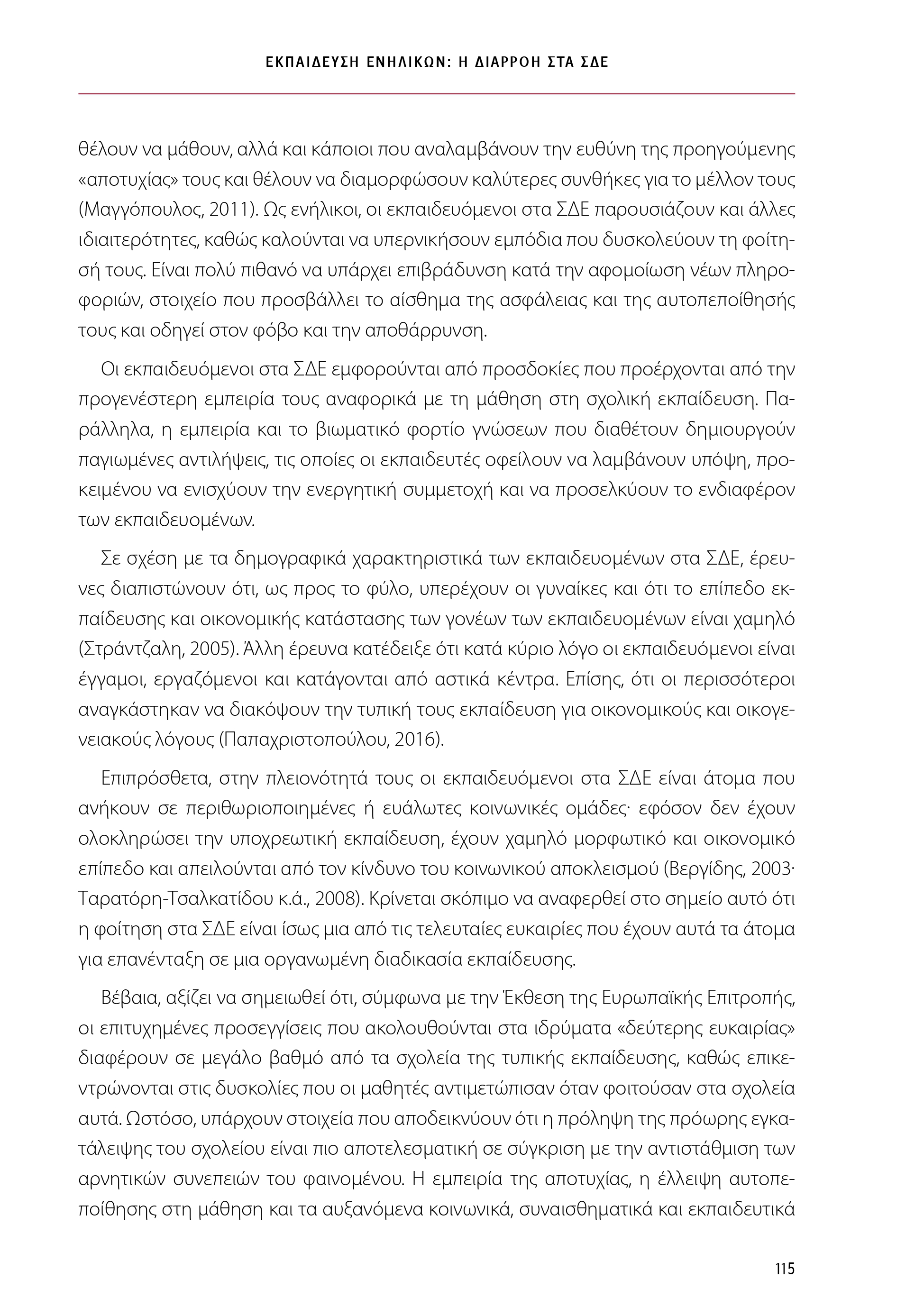 ΕΚΠΑΙΔΕΥΣΗ ΕΝΗΛΙΚΩΝ: Η ΔΙΑΡΡΟΗ ΣΤΑ ΣΔΕ

θέλουν να μάθουν, αλλά και κάποιοι που αναλαμβάνουν την ευθύνη της προηγούμενης «αποτυχίας» τους και θέλουν να διαμορφώσουν καλύτερες συνθήκες για το μέλλον τους (Μαγγόπουλος, 2011). Ως ενήλικοι, οι εκπαιδευόμενοι στα ΣΔΕ παρουσιάζουν και άλλες ιδιαιτερότητες, καθώς καλούνται να υπερνικήσουν εμπόδια που δυσκολεύουν τη φοίτησή τους. Είναι πολύ πιθανό να υπάρχει επιβράδυνση κατά την αφομοίωση νέων πληροφοριών, στοιχείο που προσβάλλει το αίσθημα της ασφάλειας και της αυτοπεποίθησής τους και οδηγεί στον φόβο και την αποθάρρυνση.

Οι εκπαιδευόμενοι στα ΣΔΕ εμφορούνται από προσδοκίες που προέρχονται από την προγενέστερη εμπειρία τους αναφορικά με τη μάθηση στη σχολική εκπαίδευση. Παράλληλα, η εμπειρία και το βιωματικό φορτίο γνώσεων που διαθέτουν δημιουργούν παγιωμένες αντιλήψεις, τις οποίες οι εκπαιδευτές οφείλουν να λαμβάνουν υπόψη, προκειμένου να ενισχύουν την ενεργητική συμμετοχή και να προσελκύουν το ενδιαφέρον των εκπαιδευομένων.

Σε σχέση με τα δημογραφικά χαρακτηριστικά των εκπαιδευομένων στα ΣΔΕ, έρευνες διαπιστώνουν ότι, ως προς το φύλο, υπερέχουν οι γυναίκες και ότι το επίπεδο εκπαίδευσης και οικονομικής κατάστασης των γονέων των εκπαιδευομένων είναι χαμηλό (Στράντζαλη, 2005). Άλλη έρευνα κατέδειξε ότι κατά κύριο λόγο οι εκπαιδευόμενοι είναι έγγαμοι, εργαζόμενοι και κατάγονται από αστικά κέντρα. Επίσης, ότι οι περισσότεροι αναγκάστηκαν να διακόψουν την τυπική τους εκπαίδευση για οικονομικούς και οικογενειακούς λόγους (Παπαχριστοπούλου, 2016).

Επιπρόσθετα, στην πλειονότητά τους οι εκπαιδευόμενοι στα ΣΔΕ είναι άτομα που ανήκουν σε περιθωριοποιημένες ή ευάλωτες κοινωνικές ομάδες· εφόσον δεν έχουν ολοκληρώσει την υποχρεωτική εκπαίδευση, έχουν χαμηλό μορφωτικό και οικονομικό επίπεδο και απειλούνται από τον κίνδυνο του κοινωνικού αποκλεισμού (Βεργίδης, 2003· Ταρατόρη-Τσαλκατίδου κ.ά., 2008). Κρίνεται σκόπιμο να αναφερθεί στο σημείο αυτό ότι η φοίτηση στα ΣΔΕ είναι ίσως μια από τις τελευταίες ευκαιρίες που έχουν αυτά τα άτομα για επανένταξη σε μια οργανωμένη διαδικασία εκπαίδευσης.

Βέβαια, αξίζει να σημειωθεί ότι, σύμφωνα με την Έκθεση της Ευρωπαϊκής Επιτροπής, οι επιτυχημένες προσεγγίσεις που ακολουθούνται στα ιδρύματα «δεύτερης ευκαιρίας» διαφέρουν σε μεγάλο βαθμό από τα σχολεία της τυπικής εκπαίδευσης, καθώς επικεντρώνονται στις δυσκολίες που οι μαθητές αντιμετώπισαν όταν φοιτούσαν στα σχολεία αυτά. Ωστόσο, υπάρχουν στοιχεία που αποδεικνύουν ότι η πρόληψη της πρόωρης εγκατάλειψης του σχολείου είναι πιο αποτελεσματική σε σύγκριση με την αντιστάθμιση των αρνητικών συνεπειών του φαινομένου. Η εμπειρία της αποτυχίας, η έλλειψη αυτοπεποίθησης στη μάθηση και τα αυξανόμενα κοινωνικά, συναισθηματικά και εκπαιδευτικά

115